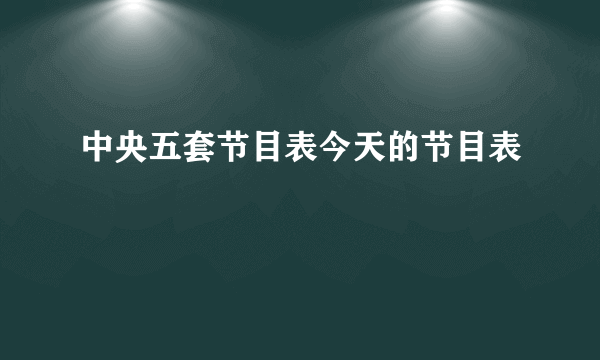 中央五套节目表今天的节目表